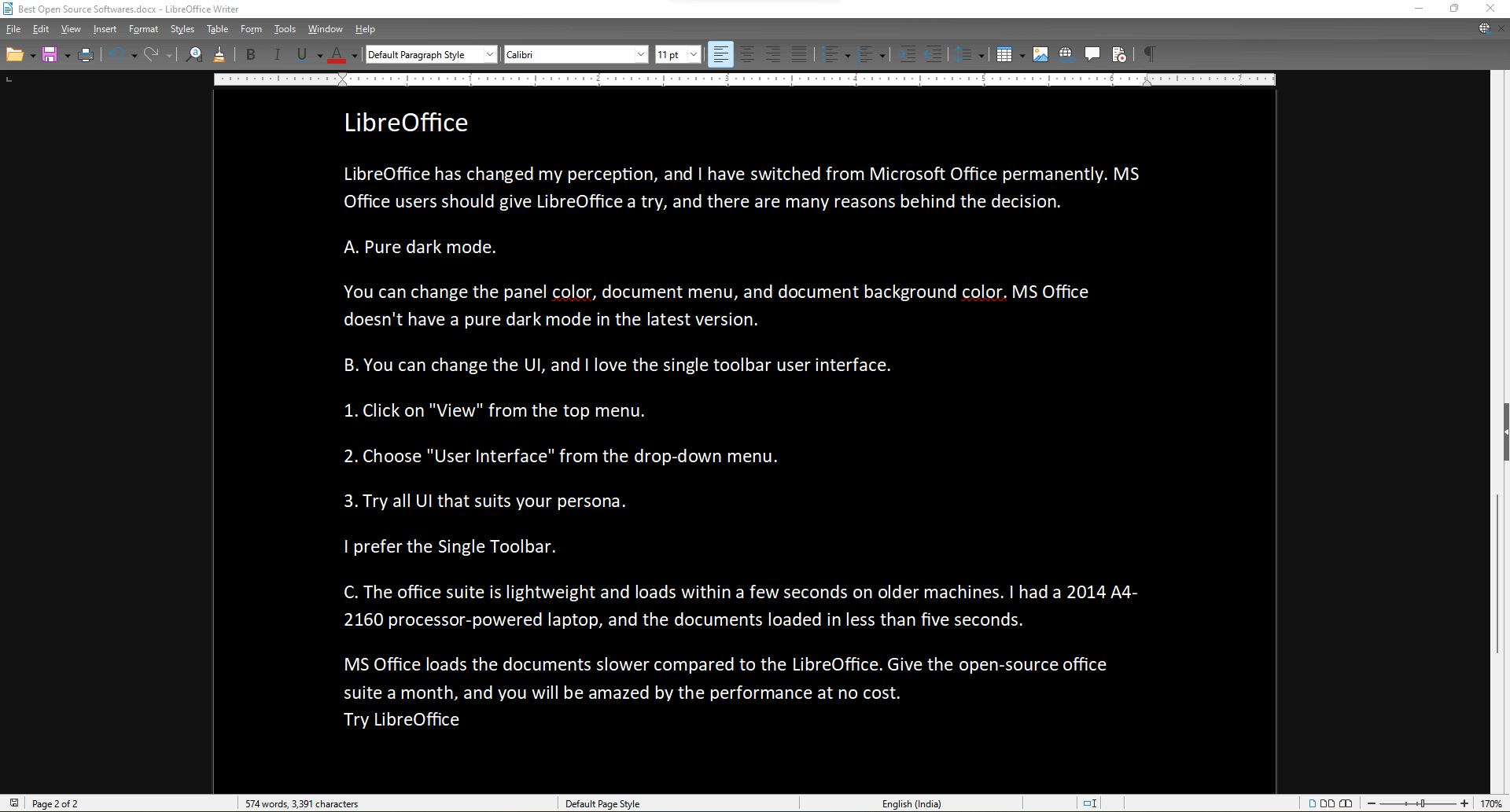 Best Open Source Softwares.docx - LibreOffice Writer

File Edit View Insert Format Styles Table Form Tools Window Help

Default Paragraph Style Calibri 11 pt

LibreOffice

LibreOffice has changed my perception, and I have switched from Microsoft Office permanently. MS Office users should give LibreOffice a try, and there are many reasons behind the decision.

A. Pure dark mode.

You can change the panel color, document menu, and document background color. MS Office doesn't have a pure dark mode in the latest version.

B. You can change the UI, and I love the single toolbar user interface.

1. Click on "View" from the top menu.

2. Choose "User Interface" from the drop-down menu.

3. Try all UI that suits your persona.

I prefer the Single Toolbar.

C. The office suite is lightweight and loads within a few seconds on older machines. I had a 2014 A4-2160 processor-powered laptop, and the documents loaded in less than five seconds.

MS Office loads the documents slower compared to the LibreOffice. Give the open-source office suite a month, and you will be amazed by the performance at no cost.
Try LibreOffice

Page 2 of 2 574 words, 3,391 characters Default Page Style English (India) 170%